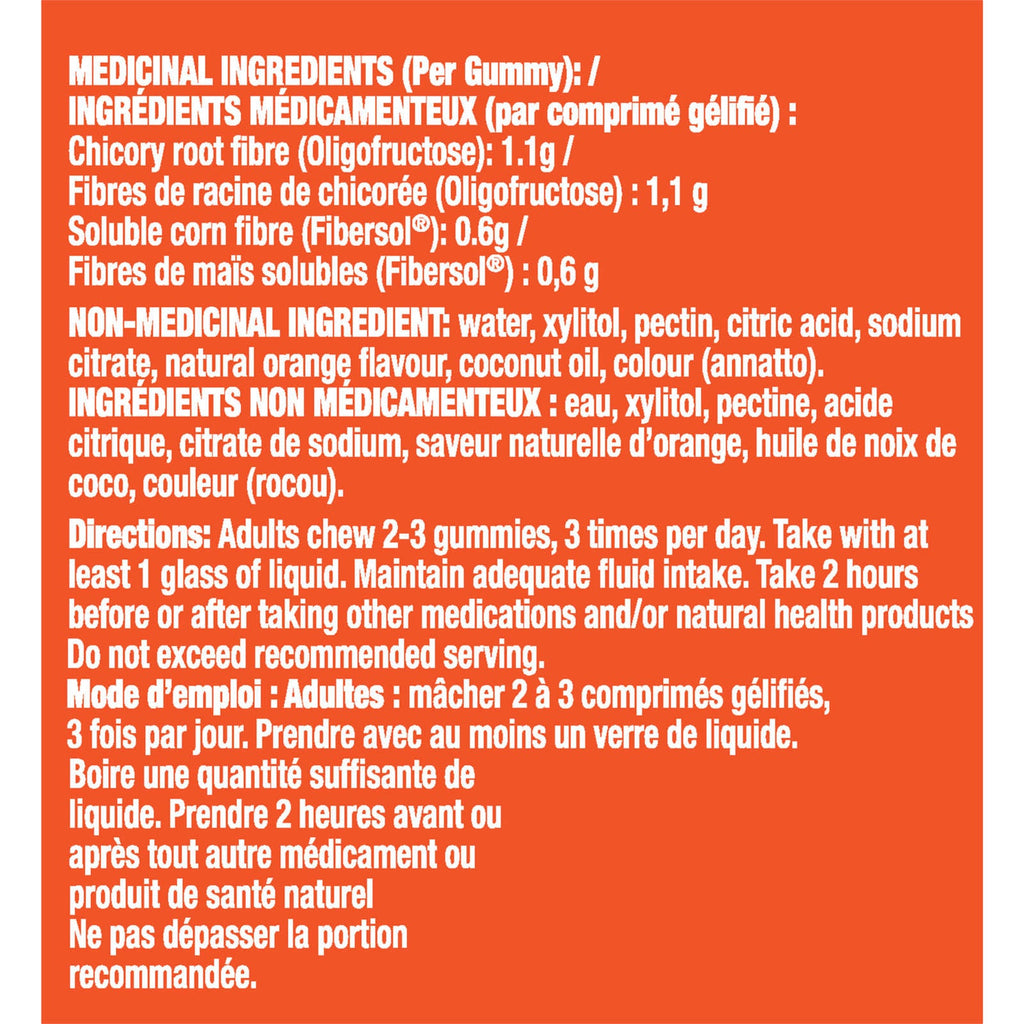 MEDICINAL INGREDIENTS (Per Gummy): /
INGRÉDIENTS MÉDICAMENTEUX (par comprimé gélifié) :
Chicory root fibre (Oligofructose): 1.1g /
Fibres de racine de chicorée (Oligofructose) : 1,1 g
Soluble corn fibre (Fibersol®): 0.6g /
Fibres de maïs solubles (Fibersol®) : 0,6 g

NON-MEDICINAL INGREDIENT: water, xylitol, pectin, citric acid, sodium citrate, natural orange flavour, coconut oil, colour (annatto).
INGRÉDIENTS NON MÉDICAMENTEUX : eau, xylitol, pectine, acide citrique, citrate de sodium, saveur naturelle d'orange, huile de noix de coco, couleur (rocou).

Directions: Adults chew 2-3 gummies, 3 times per day. Take with at least 1 glass of liquid. Maintain adequate fluid intake. Take 2 hours before or after taking other medications and/or natural health products
Do not exceed recommended serving.
Mode d'emploi : Adultes : mâcher 2 à 3 comprimés gélifiés, 3 fois par jour. Prendre avec au moins un verre de liquide. Boire une quantité suffisante de liquide. Prendre 2 heures avant ou après tout autre médicament ou produit de santé naturel
Ne pas dépasser la portion recommandée.